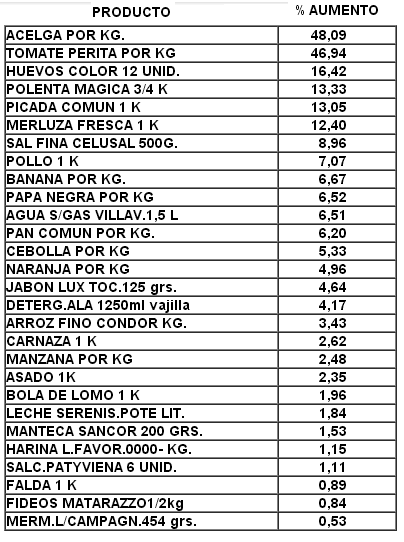 | PRODUCTO | % AUMENTO |
|---|---|
| ACELGA POR KG. | 48,09 |
| TOMATE PERITA POR KG | 46,94 |
| HUEVOS COLOR 12 UNID. | 16,42 |
| POLENTA MAGICA 3/4 K | 13,33 |
| PICADA COMUN 1 K | 13,05 |
| MERLUZA FRESCA 1 K | 12,40 |
| SAL FINA CELUSAL 500G. | 8,96 |
| POLLO 1 K | 7,07 |
| BANANA POR KG. | 6,67 |
| PAPA NEGRA POR KG | 6,52 |
| AGUA S/GAS VILLAV.1,5 L | 6,51 |
| PAN COMUN POR KG. | 6,20 |
| CEBOLLA POR KG | 5,33 |
| NARANJA POR KG | 4,96 |
| JABON LUX TOC.125 grs. | 4,64 |
| DETERG.ALA 1250ml vajilla | 4,17 |
| ARROZ FINO CONDOR KG. | 3,43 |
| CARNAZA 1 K | 2,62 |
| MANZANA POR KG | 2,48 |
| ASADO 1K | 2,35 |
| BOLA DE LOMO 1 K | 1,96 |
| LECHE SERENIS.POTE LIT. | 1,84 |
| MANTECA SANCOR 200 GRS. | 1,53 |
| HARINA L.FAVOR.0000- KG. | 1,15 |
| SALC.PATYVIENA 6 UNID. | 1,11 |
| FALDA 1 K | 0,89 |
| FIDEOS MATARAZZO1/2kg | 0,84 |
| MERM.L/CAMPAGN.454 grs. | 0,53 |